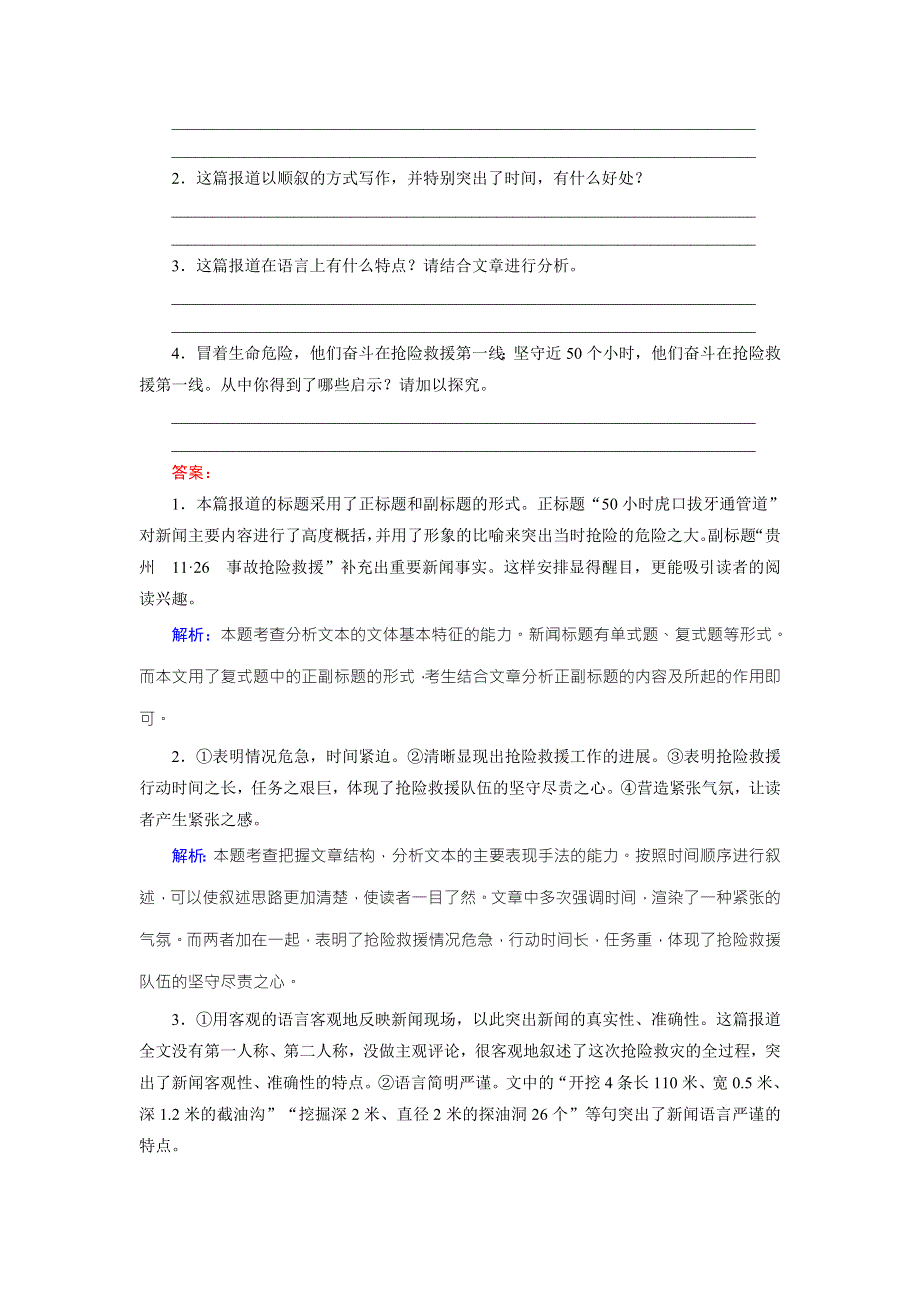 2．这篇报道以顺叙的方式写作，并特别突出了时间，有什么好处？

3．这篇报道在语言上有什么特点？请结合文章进行分析。

4．冒着生命危险，他们奋斗在抢险救援第一线;坚守近 50 个小时，他们奋斗在抢险救援第一线。从中你得到了哪些启示？请加以探究。

答案：

1．本篇报道的标题采用了正标题和副标题的形式。正标题“50 小时虎口拔牙通管道”对新闻主要内容进行了高度概括，并用了形象的比喻来突出当时抢险的危险之大。副标题“贵州　11·26　事故抢险救援”补充出重要新闻事实。这样安排显得醒目，更能吸引读者的阅读兴趣。

解析：本题考查分析文本的文体基本特征的能力。新闻标题有单式题、复式题等形式。而本文用了复式题中的正副标题的形式，考生结合文章分析正副标题的内容及所起的作用即可。

2．①表明情况危急，时间紧迫。②清晰显现出抢险救援工作的进展。③表明抢险救援行动时间之长，任务之艰巨，体现了抢险救援队伍的坚守尽责之心。④营造紧张气氛，让读者产生紧张之感。

解析：本题考查把握文章结构，分析文本的主要表现手法的能力。按照时间顺序进行叙述，可以使叙述思路更加清楚，使读者一目了然。文章中多次强调时间，渲染了一种紧张的气氛。而两者加在一起，表明了抢险救援情况危急，行动时间长，任务重，体现了抢险救援队伍的坚守尽责之心。

3．①用客观的语言客观地反映新闻现场，以此突出新闻的真实性、准确性。这篇报道全文没有第一人称、第二人称，没做主观评论，很客观地叙述了这次抢险救灾的全过程，突出了新闻客观性、准确性的特点。②语言简明严谨。文中的“开挖 4 条长 110 米、宽 0.5 米、深 1.2 米的截油沟”“挖掘深 2 米、直径 2 米的探油洞 26 个”等句突出了新闻语言严谨的特点。